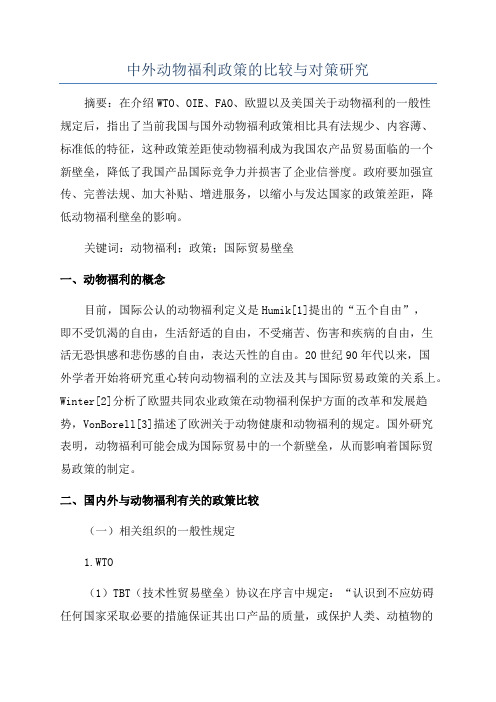 中外动物福利政策的比较与对策研究

摘要：在介绍WTO、OIE、FAO、欧盟以及美国关于动物福利的一般性规定后，指出了当前我国与国外动物福利政策相比具有法规少、内容薄、标准低的特征，这种政策差距使动物福利成为我国农产品贸易面临的一个新壁垒，降低了我国产品国际竞争力并损害了企业信誉度。政府要加强宣传、完善法规、加大补贴、增进服务，以缩小与发达国家的政策差距，降低动物福利壁垒的影响。

关键词：动物福利；政策；国际贸易壁垒

一、动物福利的概念

目前，国际公认的动物福利定义是Humik[1]提出的“五个自由”，即不受饥渴的自由，生活舒适的自由，不受痛苦、伤害和疾病的自由，生活无恐惧感和悲伤感的自由，表达天性的自由。20世纪90年代以来，国外学者开始将研究重心转向动物福利的立法及其与国际贸易政策的关系上。Winter[2]分析了欧盟共同农业政策在动物福利保护方面的改革和发展趋势，VonBorell[3]描述了欧洲关于动物健康和动物福利的规定。国外研究表明，动物福利可能会成为国际贸易中的一个新壁垒，从而影响着国际贸易政策的制定。

二、国内外与动物福利有关的政策比较

（一）相关组织的一般性规定

1.WTO

（1）TBT（技术性贸易壁垒）协议在序言中规定：“认识到不应妨碍任何国家采取必要的措施保证其出口产品的质量，或保护人类、动植物的